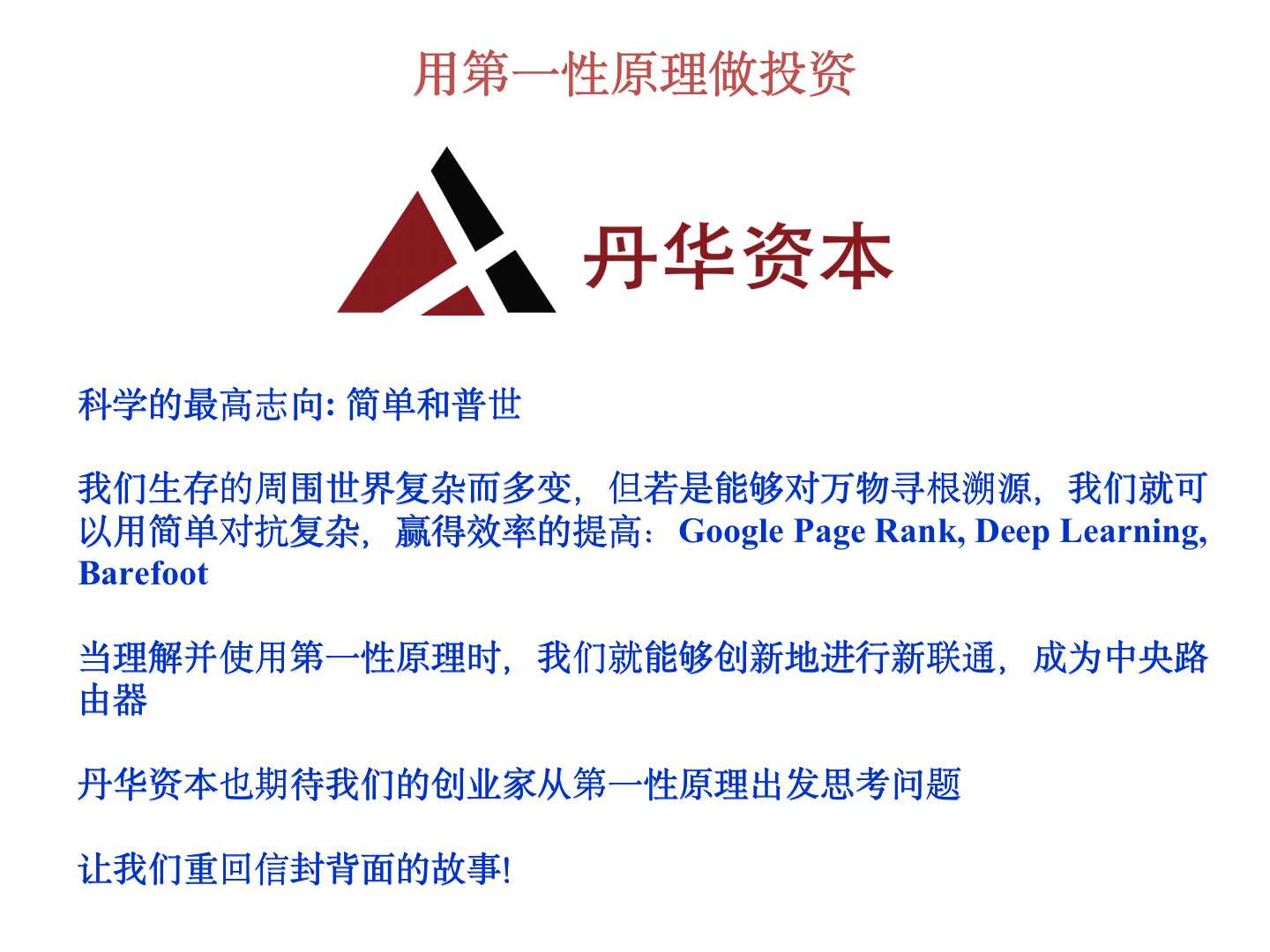 用第一性原理做投资

丹华资本

科学的最高志向:简单和普世

我们生存的周围世界复杂而多变，但若是能够对万物寻根溯源，我们就可以用简单对抗复杂，赢得效率的提高：Google Page Rank, Deep Learning, Barefoot

当理解并使用第一性原理时，我们就能够创新地进行新联通，成为中央路由器

丹华资本也期待我们的创业家从第一性原理出发思考问题

让我们重回信封背面的故事!